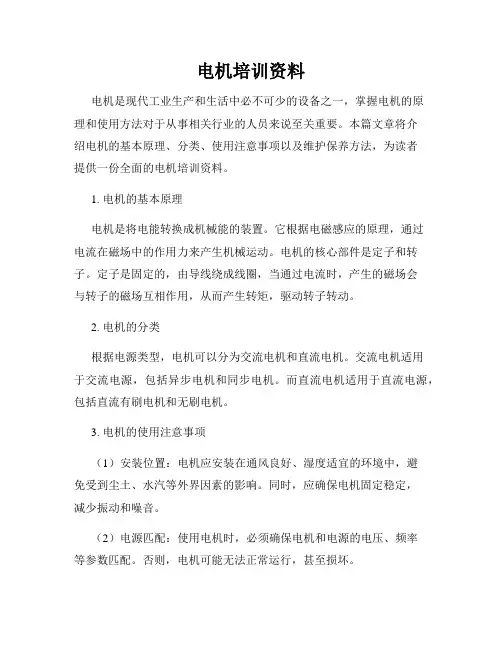 电机培训资料

电机是现代工业生产和生活中必不可少的设备之一，掌握电机的原理和使用方法对于从事相关行业的人员来说至关重要。本篇文章将介绍电机的基本原理、分类、使用注意事项以及维护保养方法，为读者提供一份全面的电机培训资料。

1. 电机的基本原理

电机是将电能转换成机械能的装置。它根据电磁感应的原理，通过电流在磁场中的作用力来产生机械运动。电机的核心部件是定子和转子。定子是固定的，由导线绕成线圈，当通过电流时，产生的磁场会与转子的磁场互相作用，从而产生转矩，驱动转子转动。

2. 电机的分类

根据电源类型，电机可以分为交流电机和直流电机。交流电机适用于交流电源，包括异步电机和同步电机。而直流电机适用于直流电源，包括直流有刷电机和无刷电机。

3. 电机的使用注意事项

（1）安装位置：电机应安装在通风良好、湿度适宜的环境中，避免受到尘土、水汽等外界因素的影响。同时，应确保电机固定稳定，减少振动和噪音。

（2）电源匹配：使用电机时，必须确保电机和电源的电压、频率等参数匹配。否则，电机可能无法正常运行，甚至损坏。